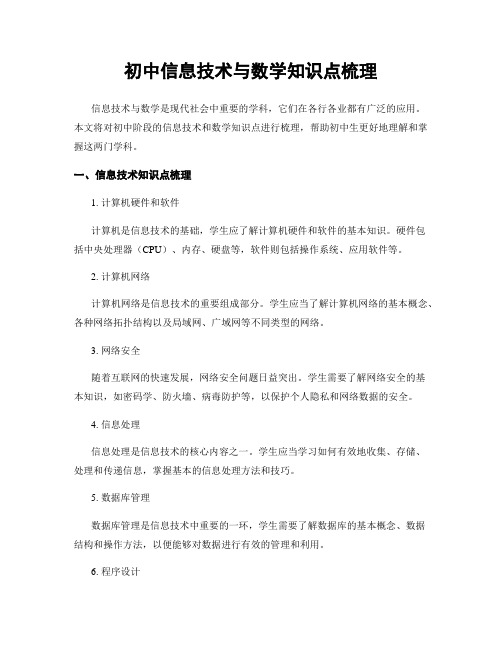 初中信息技术与数学知识点梳理

信息技术与数学是现代社会中重要的学科，它们在各行各业都有广泛的应用。本文将对初中阶段的信息技术和数学知识点进行梳理，帮助初中生更好地理解和掌握这两门学科。

一、信息技术知识点梳理

1. 计算机硬件和软件

计算机是信息技术的基础，学生应了解计算机硬件和软件的基本知识。硬件包括中央处理器（CPU）、内存、硬盘等，软件则包括操作系统、应用软件等。

2. 计算机网络

计算机网络是信息技术的重要组成部分。学生应当了解计算机网络的基本概念、各种网络拓扑结构以及局域网、广域网等不同类型的网络。

3. 网络安全

随着互联网的快速发展，网络安全问题日益突出。学生需要了解网络安全的基本知识，如密码学、防火墙、病毒防护等，以保护个人隐私和网络数据的安全。

4. 信息处理

信息处理是信息技术的核心内容之一。学生应当学习如何有效地收集、存储、处理和传递信息，掌握基本的信息处理方法和技巧。

5. 数据库管理

数据库管理是信息技术中重要的一环，学生需要了解数据库的基本概念、数据结构和操作方法，以便能够对数据进行有效的管理和利用。

6. 程序设计